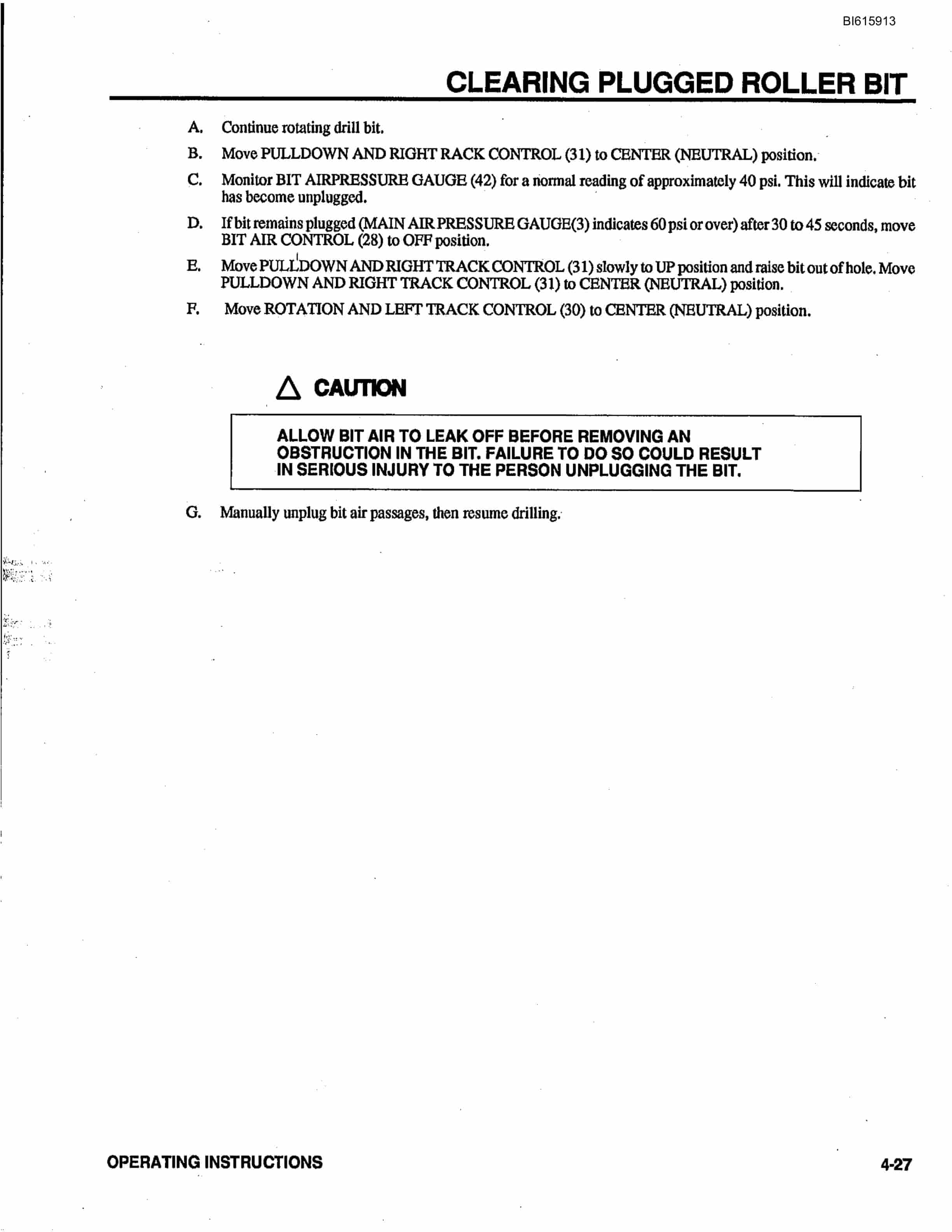 BI615913

CLEARING PLUGGED ROLLER BIT

A. Continue rotating drill bit.

B. Move PULLDOWN AND RIGHT RACK CONTROL (31) to CENTER (NEUTRAL) position.

C. Monitor BIT AIRPRESSURE GAUGE (42) for a normal reading of approximately 40 psi. This will indicate bit has become unplugged.

D. If bit remains plugged (MAIN AIR PRESSURE GAUGE(3) indicates 60 psi or over) after 30 to 45 seconds, move BIT AIR CONTROL (28) to OFF position.

E. Move PULLDOWN AND RIGHT TRACK CONTROL (31) slowly to UP position and raise bit out of hole. Move PULLDOWN AND RIGHT TRACK CONTROL (31) to CENTER (NEUTRAL) position.

F. Move ROTATION AND LEFT TRACK CONTROL (30) to CENTER (NEUTRAL) position.

CAUTION

ALLOW BIT AIR TO LEAK OFF BEFORE REMOVING AN OBSTRUCTION IN THE BIT. FAILURE TO DO SO COULD RESULT IN SERIOUS INJURY TO THE PERSON UNPLUGGING THE BIT.

G. Manually unplug bit air passages, then resume drilling.

OPERATING INSTRUCTIONS

4-27